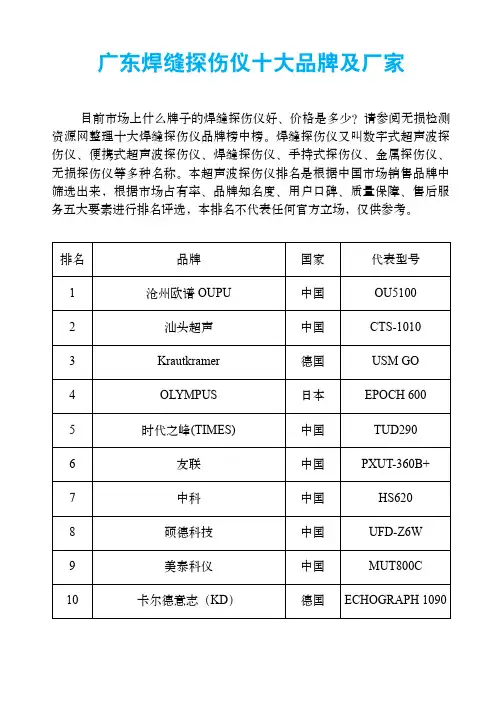 广东焊缝探伤仪十大品牌及厂家

目前市场上什么牌子的焊缝探伤仪好、价格是多少？请参阅无损检测资源网整理十大焊缝探伤仪品牌榜中榜。焊缝探伤仪又叫数字式超声波探伤仪、便携式超声波探伤仪、焊缝探伤仪、手持式探伤仪、金属探伤仪、无损探伤仪等多种名称。本超声波探伤仪排名是根据中国市场销售品牌中筛选出来，根据市场占有率、品牌知名度、用户口碑、质量保障、售后服务五大要素进行排名评选，本排名不代表任何官方立场，仅供参考。

| 排名 | 品牌 | 国家 | 代表型号 |
|---|---|---|---|
| 1 | 沧州欧谱 OUPU | 中国 | OU5100 |
| 2 | 汕头超声 | 中国 | CTS-1010 |
| 3 | Krautkramer | 德国 | USM GO |
| 4 | OLYMPUS | 日本 | EPOCH 600 |
| 5 | 时代之峰(TIMES) | 中国 | TUD290 |
| 6 | 友联 | 中国 | PXUT-360B+ |
| 7 | 中科 | 中国 | HS620 |
| 8 | 硕德科技 | 中国 | UFD-Z6W |
| 9 | 美泰科仪 | 中国 | MUT800C |
| 10 | 卡尔德意志（KD） | 德国 | ECHOGRAPH 1090 |